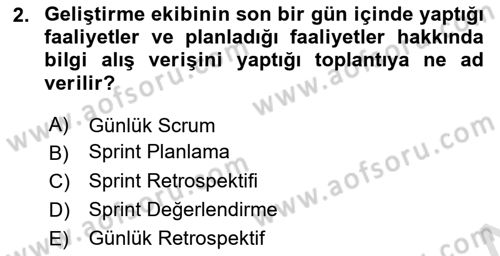 2. Geliştirme ekibinin son bir gün içinde yaptığı faaliyetler ve planladığı faaliyetler hakkında bilgi alış verişini yaptığı toplantıya ne ad verilir?

A) Günlük Scrum
B) Sprint Planlama
C) Sprint Retrospektifi
D) Sprint Değerlendirme
E) Günlük Retrospektif

www.aofsoru.com